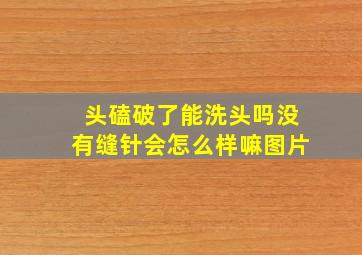 头磕破了能洗头吗没有缝针会怎么样嘛图片